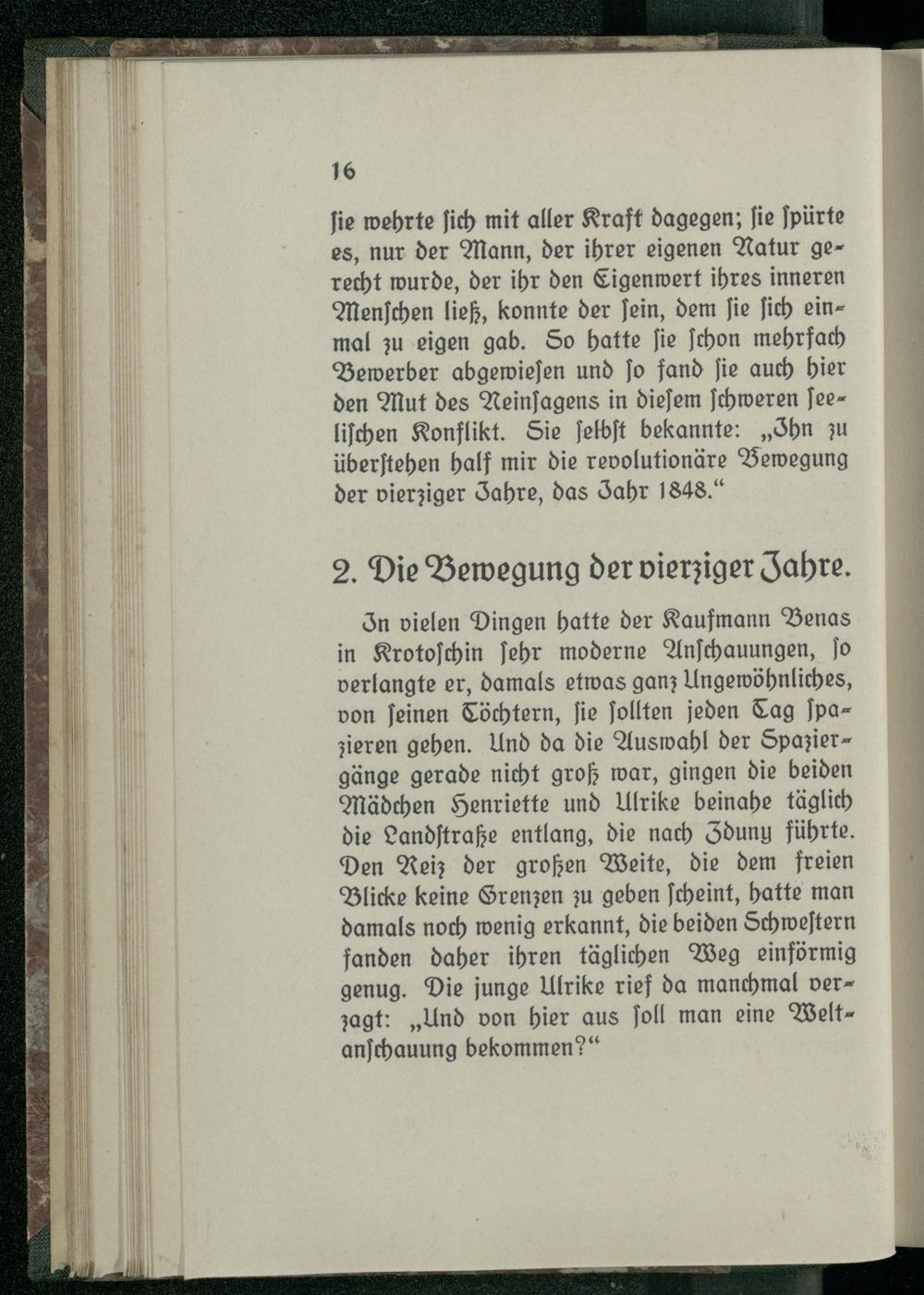 16

sie wehrte sich mit aller Kraft dagegen; sie spürte es, nur der Mann, der ihrer eigenen Natur gerecht wurde, der ihr den Eigenwert ihres inneren Menschen ließ, konnte der sein, dem sie sich einmal zu eigen gab. So hatte sie schon mehrfach Bewerber abgewiesen und so fand sie auch hier den Mut des Neinsagens in diesem schweren seelischen Konflikt. Sie selbst bekannte: „Ihn zu überstehen half mir die revolutionäre Bewegung der vierziger Jahre, das Jahr 1848.“

2. Die Bewegung der vierziger Jahre.

In vielen Dingen hatte der Kaufmann Benas in Krotoschin sehr moderne Anschauungen, so verlangte er, damals etwas ganz Ungewöhnliches, von seinen Töchtern, sie sollten jeden Tag spazieren gehen. Und da die Auswahl der Spaziergänge gerade nicht groß war, gingen die beiden Mädchen Henriette und Ulrike beinahe täglich die Landstraße entlang, die nach Zduny führte. Den Reiz der großen Weite, die dem freien Blicke keine Grenzen zu geben scheint, hatte man damals noch wenig erkannt, die beiden Schwestern fanden daher ihren täglichen Weg einförmig genug. Die junge Ulrike rief da manchmal verzagt: „Und von hier aus soll man eine Weltanschauung bekommen?“